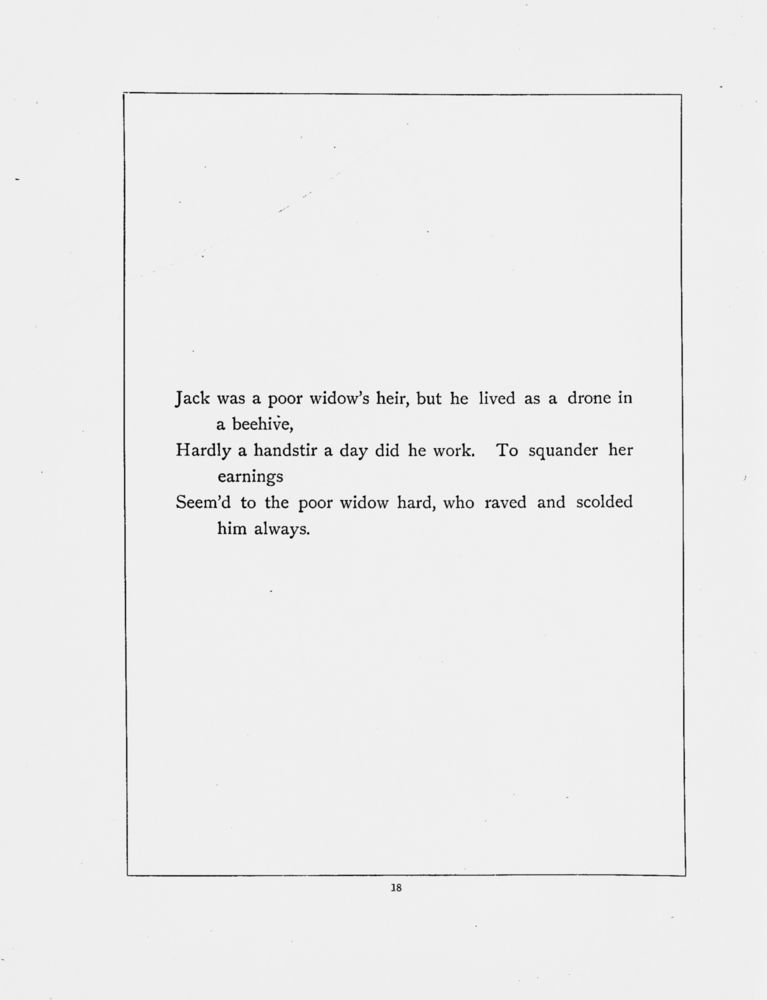 Jack was a poor widow's heir, but he lived as a drone in a beehive,
Hardly a handstir a day did he work. To squander her earnings
Seem'd to the poor widow hard, who raved and scolded him always.

18